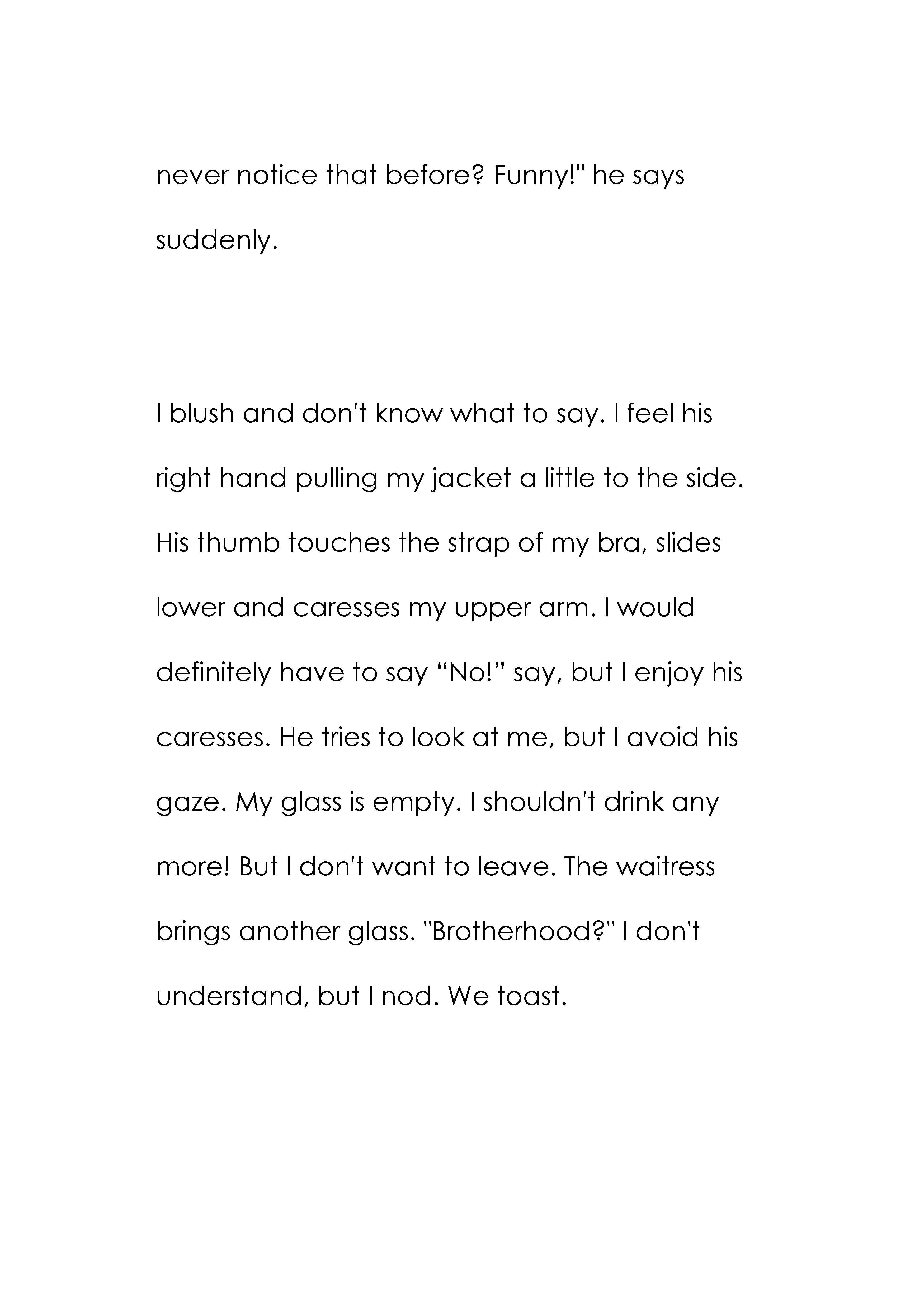 never notice that before? Funny!" he says suddenly.

I blush and don't know what to say. I feel his right hand pulling my jacket a little to the side. His thumb touches the strap of my bra, slides lower and caresses my upper arm. I would definitely have to say “No!” say, but I enjoy his caresses. He tries to look at me, but I avoid his gaze. My glass is empty. I shouldn't drink any more! But I don't want to leave. The waitress brings another glass. "Brotherhood?" I don't understand, but I nod. We toast.